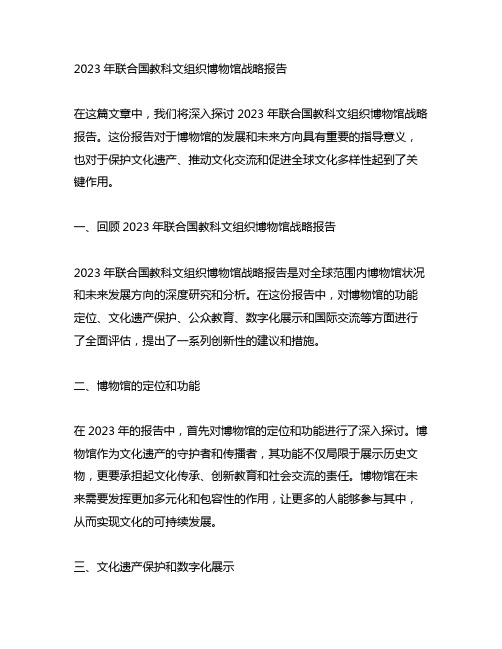 2023 年联合国教科文组织博物馆战略报告

在这篇文章中，我们将深入探讨 2023 年联合国教科文组织博物馆战略报告。这份报告对于博物馆的发展和未来方向具有重要的指导意义，也对于保护文化遗产、推动文化交流和促进全球文化多样性起到了关键作用。

一、回顾 2023 年联合国教科文组织博物馆战略报告

2023 年联合国教科文组织博物馆战略报告是对全球范围内博物馆状况和未来发展方向的深度研究和分析。在这份报告中，对博物馆的功能定位、文化遗产保护、公众教育、数字化展示和国际交流等方面进行了全面评估，提出了一系列创新性的建议和措施。

二、博物馆的定位和功能

在 2023 年的报告中，首先对博物馆的定位和功能进行了深入探讨。博物馆作为文化遗产的守护者和传播者，其功能不仅局限于展示历史文物，更要承担起文化传承、创新教育和社会交流的责任。博物馆在未来需要发挥更加多元化和包容性的作用，让更多的人能够参与其中，从而实现文化的可持续发展。

三、文化遗产保护和数字化展示